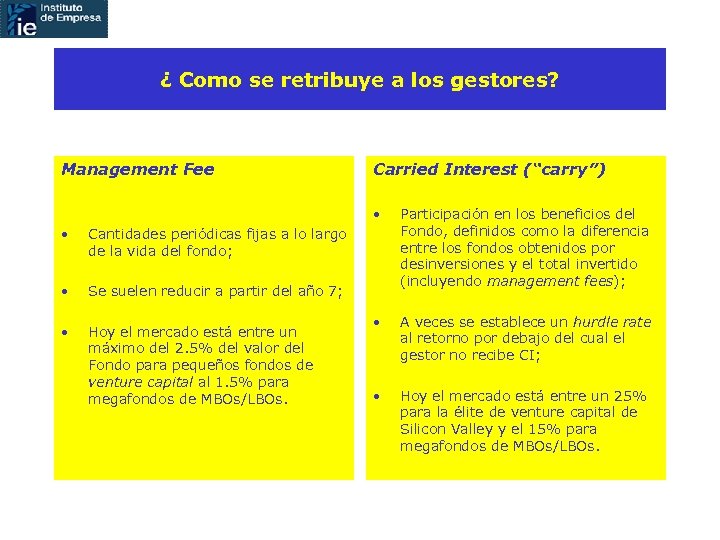 ie Instituto de Empresa

¿ Como se retribuye a los gestores?

Management Fee

• Cantidades periódicas fijas a lo largo de la vida del fondo;

• Se suelen reducir a partir del año 7;

• Hoy el mercado está entre un máximo del 2.5% del valor del Fondo para pequeños fondos de venture capital al 1.5% para megafondos de MBOs/LBOs.

Carried Interest (“carry”)

• Participación en los beneficios del Fondo, definidos como la diferencia entre los fondos obtenidos por desinversiones y el total invertido (incluyendo management fees);

• A veces se establece un hurdle rate al retorno por debajo del cual el gestor no recibe CI;

• Hoy el mercado está entre un 25% para la élite de venture capital de Silicon Valley y el 15% para megafondos de MBOs/LBOs.